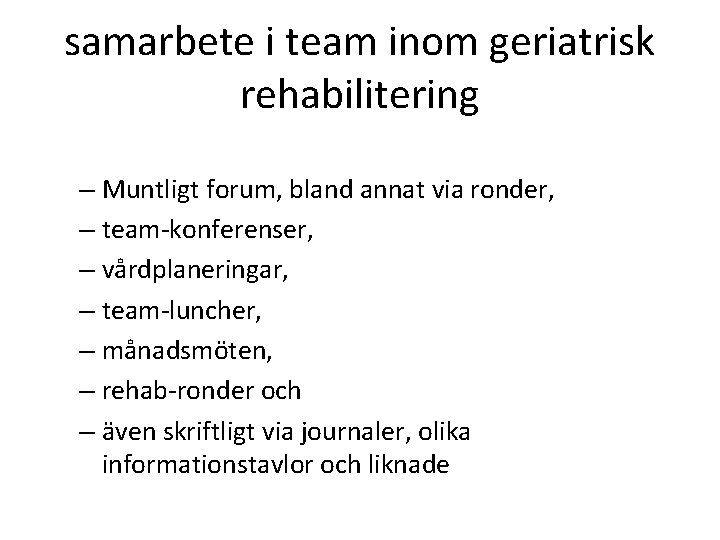 samarbete i team inom geriatrisk rehabilitering

– Muntligt forum, bland annat via ronder,
– team-konferenser,
– vårdplaneringar,
– team-luncher,
– månadsmöten,
– rehab-ronder och
– även skriftligt via journaler, olika informationstavlor och liknade